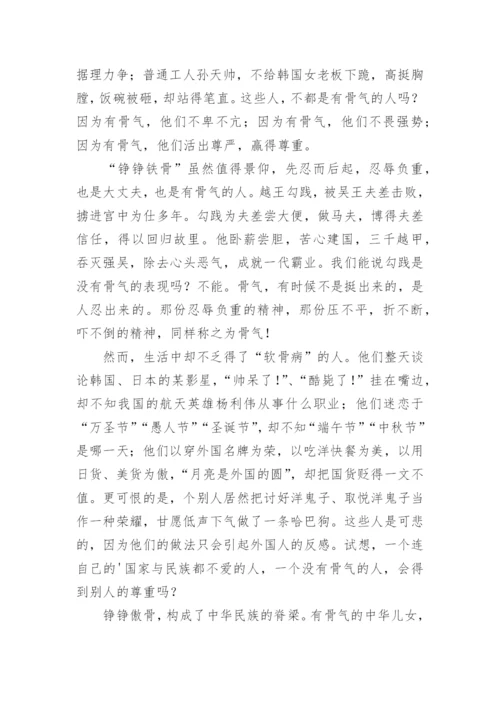 据理力争；普通工人孙天帅，不给韩国女老板下跪，高挺胸膛，饭碗被砸，却站得笔直。这些人，不都是有骨气的人吗？因为有骨气，他们不卑不亢；因为有骨气，他们不畏强势；因为有骨气，他们活出尊严，赢得尊重。

“铮铮铁骨”虽然值得景仰，先忍而后起，忍辱负重，也是大丈夫，也是有骨气的人。越王勾践，被吴王夫差击败，掳进宫中为仕多年。勾践为夫差尝大便，做马夫，博得夫差信任，得以回归故里。他卧薪尝胆，苦心建国，三千越甲，吞灭强吴，除去心头恶气，成就一代霸业。我们能说勾践是没有骨气的表现吗？不能。骨气，有时候不是挺出来的，是人忍出来的。那份忍辱负重的精神，那份压不平，折不断，吓不倒的精神，同样称之为骨气！

然而，生活中却不乏得了“软骨病”的人。他们整天谈论韩国、日本的某影星，“帅呆了！”、“酷毙了！”挂在嘴边，却不知我国的航天英雄杨利伟从事什么职业；他们迷恋于“万圣节”“愚人节”“圣诞节”，却不知“端午节”“中秋节”是哪一天；他们以穿外国名牌为荣，以吃洋快餐为美，以用日货、美货为傲，“月亮是外国的圆”，却把国货贬得一文不值。更可恨的是，个别人居然把讨好洋鬼子、取悦洋鬼子当作一种荣耀，甘愿低声下气做了一条哈巴狗。这些人是可悲的，因为他们的做法只会引起外国人的反感。试想，一个连自己的'国家与民族都不爱的人，一个没有骨气的人，会得到别人的尊重吗？

铮铮傲骨，构成了中华民族的脊梁。有骨气的中华儿女，